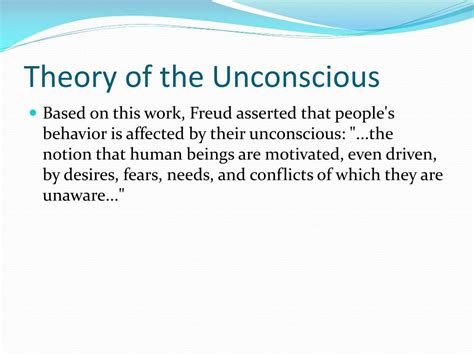 Theory of the Unconscious

Based on this work, Freud asserted that people's behavior is affected by their unconscious: "...the notion that human beings are motivated, even driven, by desires, fears, needs, and conflicts of which they are unaware..."